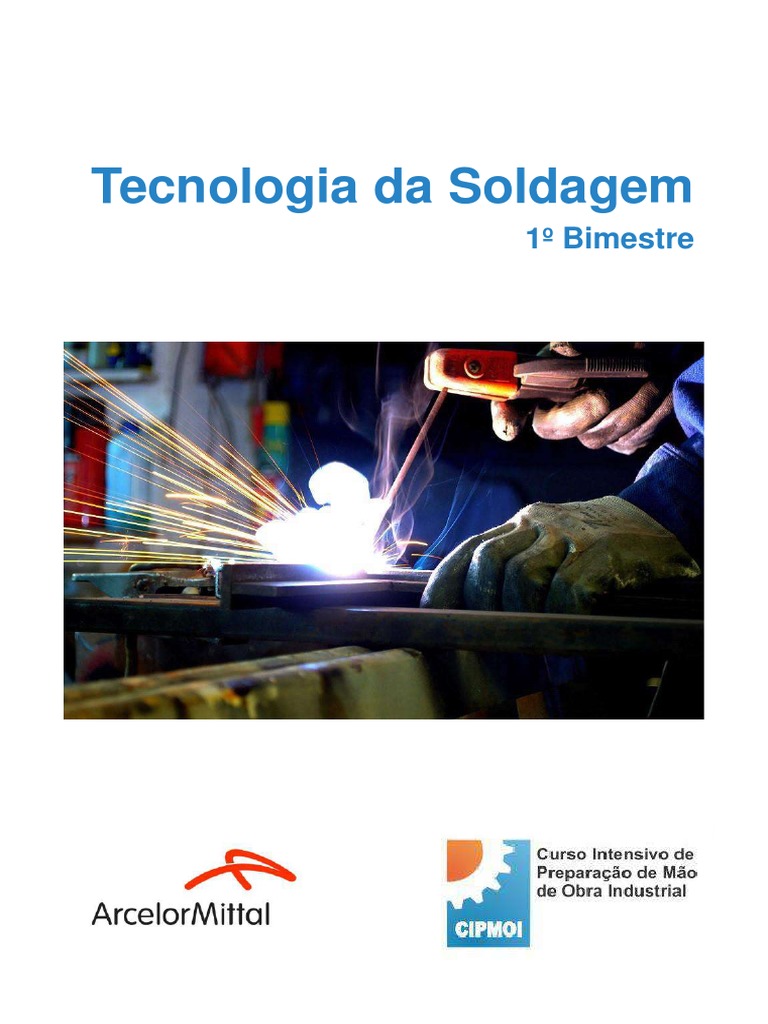 Tecnologia da Soldagem

1º Bimestre

ArcelorMittal

CIPMOI

Curso Intensivo de Preparação de Mão de Obra Industrial